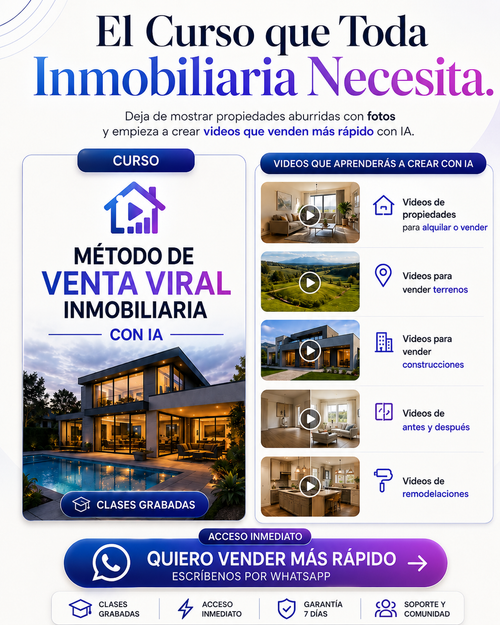 El Curso que Toda
Inmobiliaria Necesita.

Deja de mostrar propiedades aburridas con fotos y empieza a crear videos que venden más rápido con IA.

CURSO

MÉTODO DE
VENTA VIRAL
INMOBILIARIA
CON IA

CLASES GRABADAS

VIDEOS QUE APRENDERÁS A CREAR CON IA

Videos de propiedades para alquilar o vender

Videos para vender terrenos

Videos para vender construcciones

Videos de antes y después

Videos de remodelaciones

ACCESO INMEDIATO

QUIERO VENDER MÁS RÁPIDO
ESCRÍBENOS POR WHATSAPP

CLASES GRABADAS

ACCESO INMEDIATO

GARANTÍA 7 DÍAS

SOPORTE Y COMUNIDAD